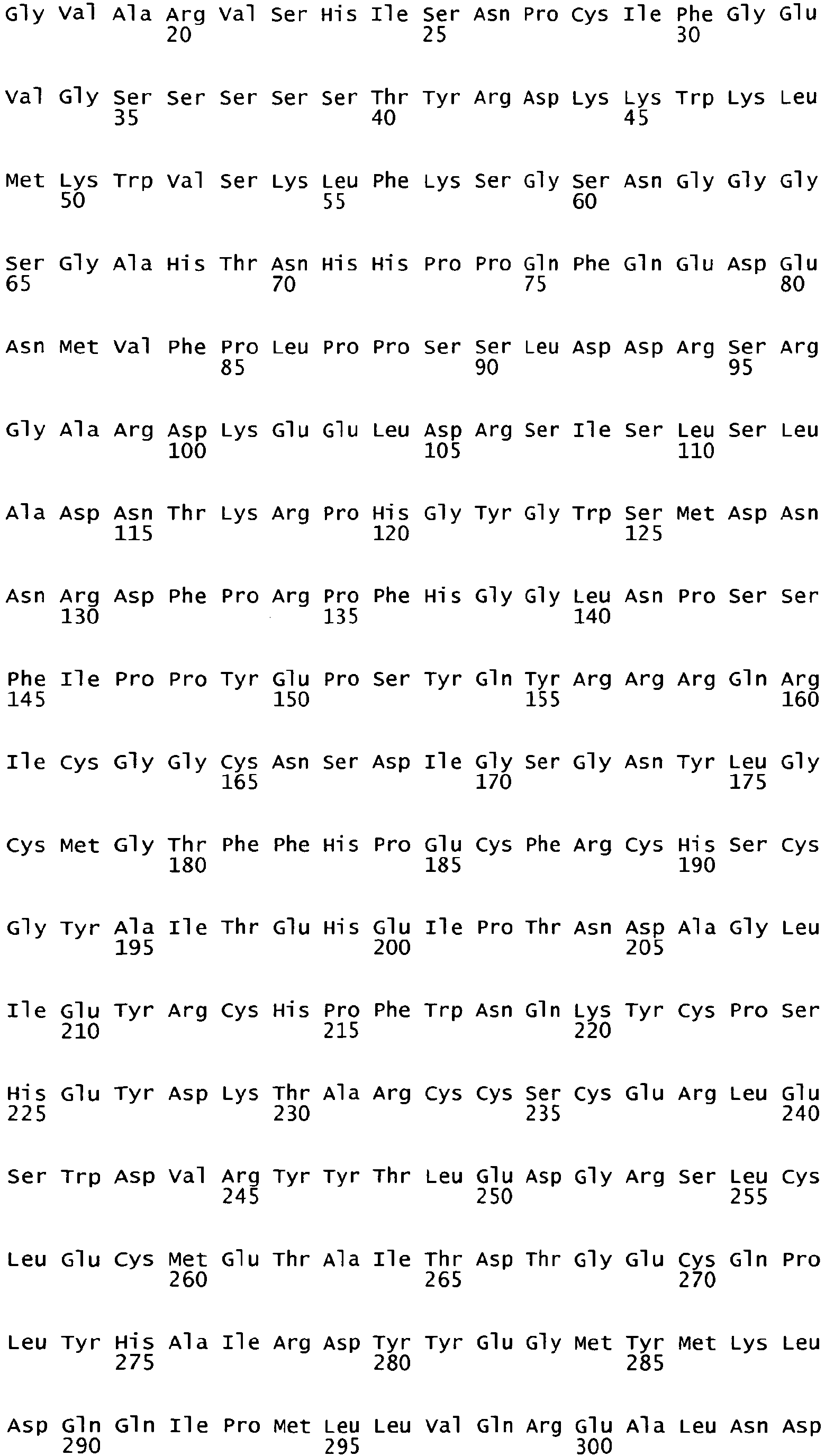 Gly Val Ala Arg Val Ser His Ile Ser Asn Pro Cys Ile Phe Gly Glu
20 25 30

Val Gly Ser Ser Ser Ser Ser Thr Tyr Arg Asp Lys Lys Trp Lys Leu
35 40 45

Met Lys Trp Val Ser Lys Leu Phe Lys Ser Gly Ser Asn Gly Gly Gly
50 55 60

Ser Gly Ala His Thr Asn His His Pro Pro Gln Phe Gln Glu Asp Glu
65 70 75 80

Asn Met Val Phe Pro Leu Pro Pro Ser Ser Leu Asp Asp Arg Ser Arg
85 90 95

Gly Ala Arg Asp Lys Glu Glu Leu Asp Arg Ser Ile Ser Leu Ser Leu
100 105 110

Ala Asp Asn Thr Lys Arg Pro His Gly Tyr Gly Trp Ser Met Asp Asn
115 120 125

Asn Arg Asp Phe Pro Arg Pro Phe His Gly Gly Leu Asn Pro Ser Ser
130 135 140

Phe Ile Pro Pro Tyr Glu Pro Ser Tyr Gln Tyr Arg Arg Arg Gln Arg
145 150 155 160

Ile Cys Gly Gly Cys Asn Ser Asp Ile Gly Ser Gly Asn Tyr Leu Gly
165 170 175

Cys Met Gly Thr Phe Phe His Pro Glu Cys Phe Arg Cys His Ser Cys
180 185 190

Gly Tyr Ala Ile Thr Glu His Glu Ile Pro Thr Asn Asp Ala Gly Leu
195 200 205

Ile Glu Tyr Arg Cys His Pro Phe Trp Asn Gln Lys Tyr Cys Pro Ser
210 215 220

His Glu Tyr Asp Lys Thr Ala Arg Cys Cys Ser Cys Glu Arg Leu Glu
225 230 235 240

Ser Trp Asp Val Arg Tyr Tyr Thr Leu Glu Asp Gly Arg Ser Leu Cys
245 250 255

Leu Glu Cys Met Glu Thr Ala Ile Thr Asp Thr Gly Glu Cys Gln Pro
260 265 270

Leu Tyr His Ala Ile Arg Asp Tyr Tyr Glu Gly Met Tyr Met Lys Leu
275 280 285

Asp Gln Gln Ile Pro Met Leu Leu Val Gln Arg Glu Ala Leu Asn Asp
290 295 300